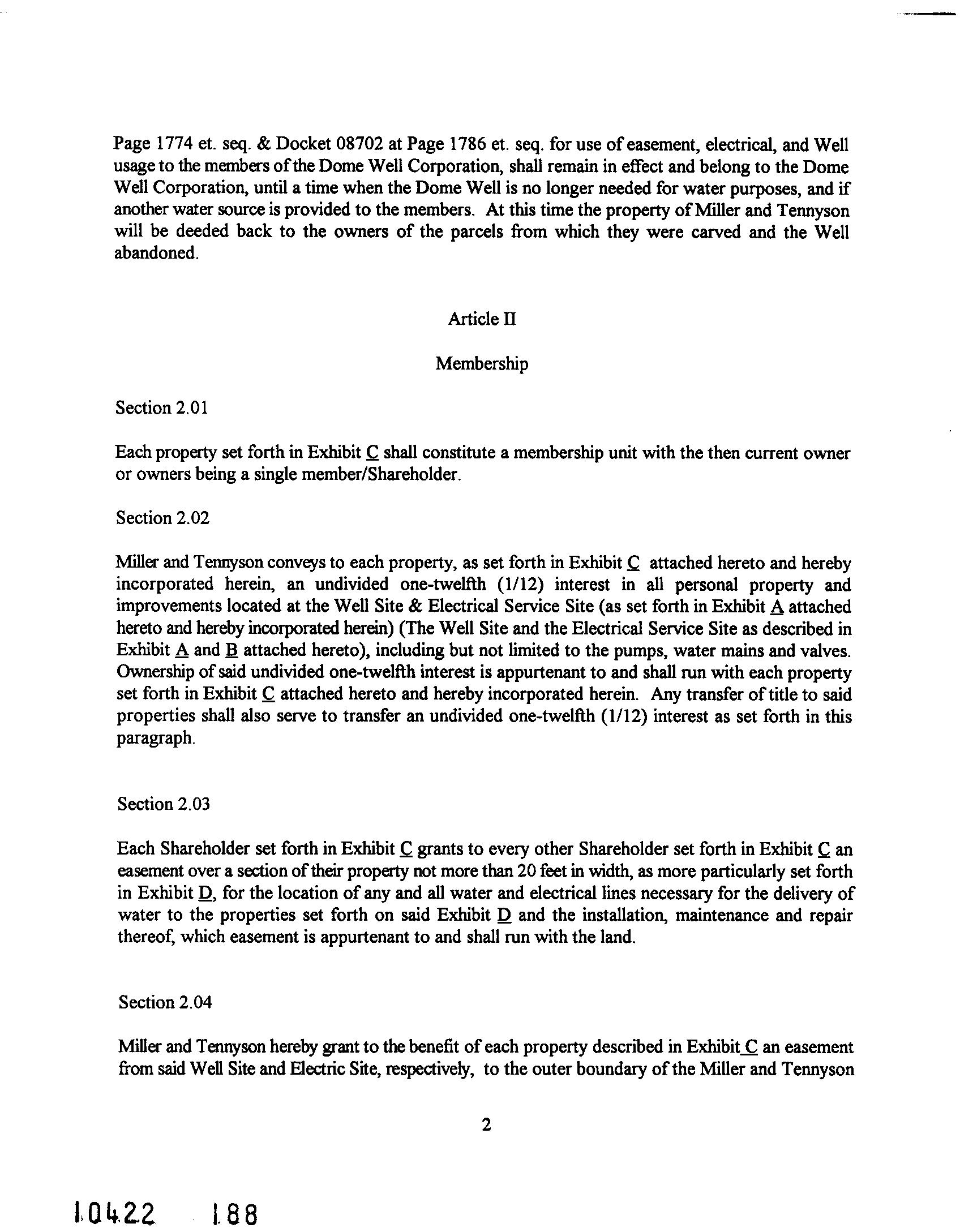 Page 1774 et. seq. & Docket 08702 at Page 1786 et. seq. for use of easement, electrical, and Well usage to the members of the Dome Well Corporation, shall remain in effect and belong to the Dome Well Corporation, until a time when the Dome Well is no longer needed for water purposes, and if another water source is provided to the members. At this time the property of Miller and Tennyson will be deeded back to the owners of the parcels from which they were carved and the Well abandoned.

Article II

Membership

Section 2.01

Each property set forth in Exhibit C shall constitute a membership unit with the then current owner or owners being a single member/Shareholder.

Section 2.02

Miller and Tennyson conveys to each property, as set forth in Exhibit C attached hereto and hereby incorporated herein, an undivided one-twelfth (1/12) interest in all personal property and improvements located at the Well Site & Electrical Service Site (as set forth in Exhibit A attached hereto and hereby incorporated herein) (The Well Site and the Electrical Service Site as described in Exhibit A and B attached hereto), including but not limited to the pumps, water mains and valves. Ownership of said undivided one-twelfth interest is appurtenant to and shall run with each property set forth in Exhibit C attached hereto and hereby incorporated herein. Any transfer of title to said properties shall also serve to transfer an undivided one-twelfth (1/12) interest as set forth in this paragraph.

Section 2.03

Each Shareholder set forth in Exhibit C grants to every other Shareholder set forth in Exhibit C an easement over a section of their property not more than 20 feet in width, as more particularly set forth in Exhibit D, for the location of any and all water and electrical lines necessary for the delivery of water to the properties set forth on said Exhibit D and the installation, maintenance and repair thereof, which easement is appurtenant to and shall run with the land.

Section 2.04

Miller and Tennyson hereby grant to the benefit of each property described in Exhibit C an easement from said Well Site and Electric Site, respectively, to the outer boundary of the Miller and Tennyson

2

10422 188